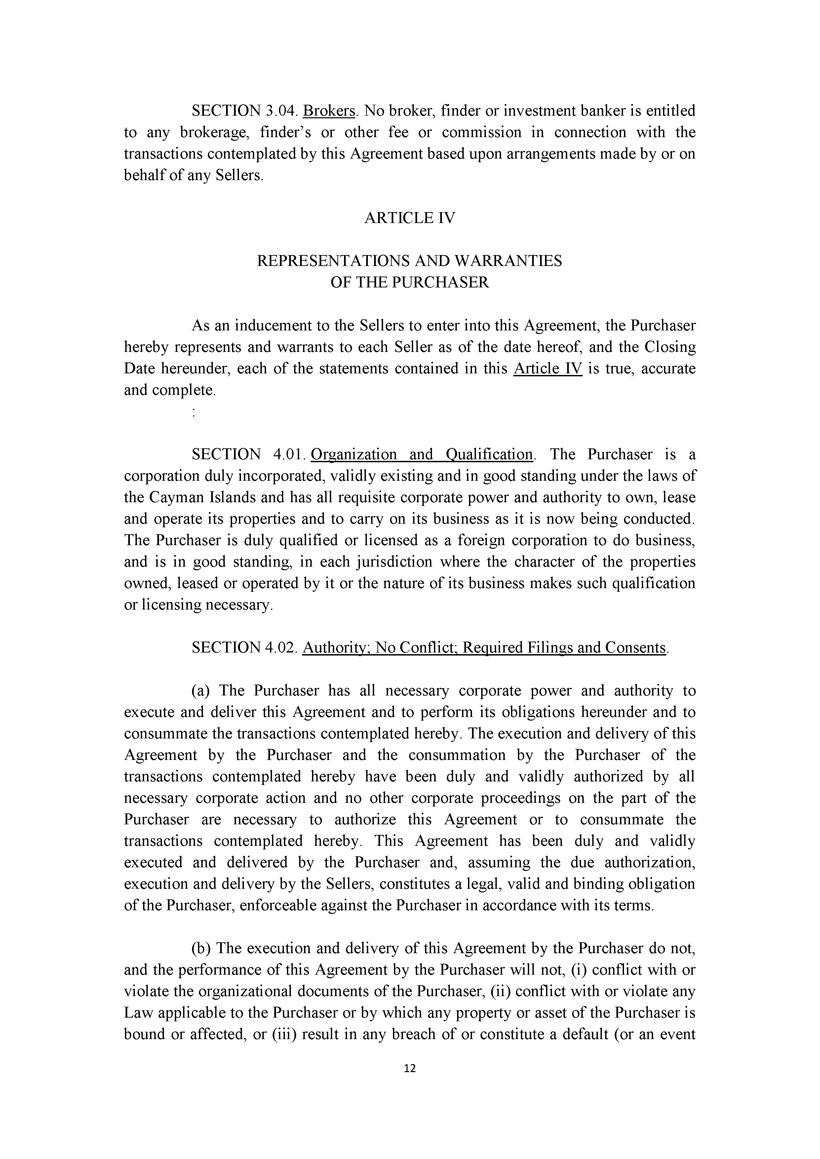 SECTION 3.04. Brokers. No broker, finder or investment banker is entitled to any brokerage, finder's or other fee or commission in connection with the transactions contemplated by this Agreement based upon arrangements made by or on behalf of any Sellers.

ARTICLE IV

REPRESENTATIONS AND WARRANTIES OF THE PURCHASER

As an inducement to the Sellers to enter into this Agreement, the Purchaser hereby represents and warrants to each Seller as of the date hereof, and the Closing Date hereunder, each of the statements contained in this Article IV is true, accurate and complete.

:

SECTION 4.01. Organization and Qualification. The Purchaser is a corporation duly incorporated, validly existing and in good standing under the laws of the Cayman Islands and has all requisite corporate power and authority to own, lease and operate its properties and to carry on its business as it is now being conducted. The Purchaser is duly qualified or licensed as a foreign corporation to do business, and is in good standing, in each jurisdiction where the character of the properties owned, leased or operated by it or the nature of its business makes such qualification or licensing necessary.

SECTION 4.02. Authority; No Conflict; Required Filings and Consents.

(a) The Purchaser has all necessary corporate power and authority to execute and deliver this Agreement and to perform its obligations hereunder and to consummate the transactions contemplated hereby. The execution and delivery of this Agreement by the Purchaser and the consummation by the Purchaser of the transactions contemplated hereby have been duly and validly authorized by all necessary corporate action and no other corporate proceedings on the part of the Purchaser are necessary to authorize this Agreement or to consummate the transactions contemplated hereby. This Agreement has been duly and validly executed and delivered by the Purchaser and, assuming the due authorization, execution and delivery by the Sellers, constitutes a legal, valid and binding obligation of the Purchaser, enforceable against the Purchaser in accordance with its terms.

(b) The execution and delivery of this Agreement by the Purchaser do not, and the performance of this Agreement by the Purchaser will not, (i) conflict with or violate the organizational documents of the Purchaser, (ii) conflict with or violate any Law applicable to the Purchaser or by which any property or asset of the Purchaser is bound or affected, or (iii) result in any breach of or constitute a default (or an event

12